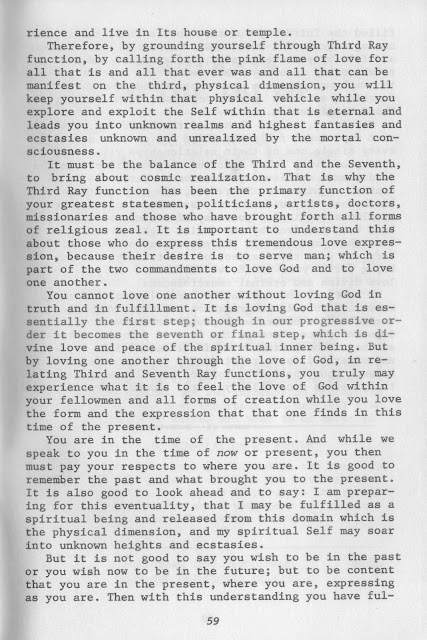 rience and live in Its house or temple.

Therefore, by grounding yourself through Third Ray function, by calling forth the pink flame of love for all that is and all that ever was and all that can be manifest on the third, physical dimension, you will keep yourself within that physical vehicle while you explore and exploit the Self within that is eternal and leads you into unknown realms and highest fantasies and ecstasies unknown and unrealized by the mortal consciousness.

It must be the balance of the Third and the Seventh, to bring about cosmic realization. That is why the Third Ray function has been the primary function of your greatest statesmen, politicians, artists, doctors, missionaries and those who have brought forth all forms of religious zeal. It is important to understand this about those who do express this tremendous love expression, because their desire is to serve man; which is part of the two commandments to love God and to love one another.

You cannot love one another without loving God in truth and in fulfillment. It is loving God that is essentially the first step; though in our progressive order it becomes the seventh or final step, which is divine love and peace of the spiritual inner being. But by loving one another through the love of God, in relating Third and Seventh Ray functions, you truly may experience what it is to feel the love of God within your fellowmen and all forms of creation while you love the form and the expression that that one finds in this time of the present.

You are in the time of the present. And while we speak to you in the time of now or present, you then must pay your respects to where you are. It is good to remember the past and what brought you to the present. It is also good to look ahead and to say: I am preparing for this eventuality, that I may be fulfilled as a spiritual being and released from this domain which is the physical dimension, and my spiritual Self may soar into unknown heights and ecstasies.

But it is not good to say you wish to be in the past or you wish now to be in the future; but to be content that you are in the present, where you are, expressing as you are. Then with this understanding you have ful-

59